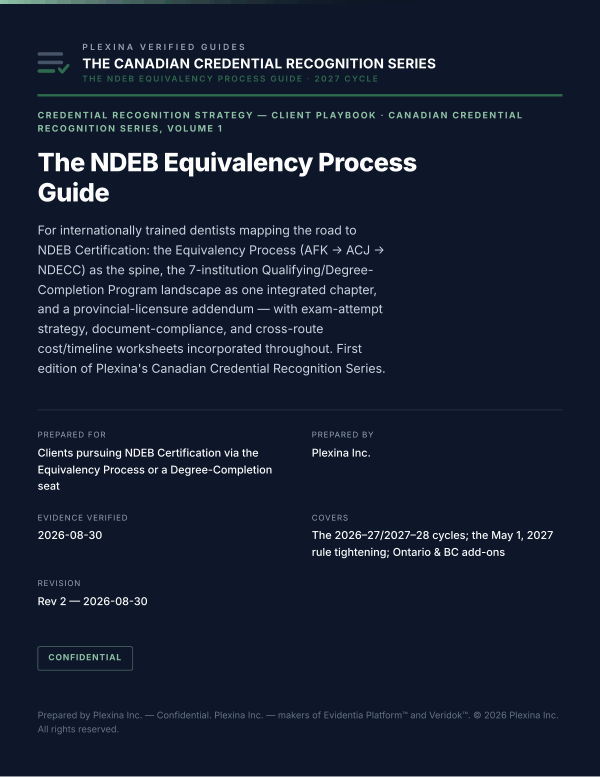 PLEXINA VERIFIED GUIDES
THE CANADIAN CREDENTIAL RECOGNITION SERIES
THE NDEB EQUIVALENCY PROCESS GUIDE · 2027 CYCLE

CREDENTIAL RECOGNITION STRATEGY — CLIENT PLAYBOOK · CANADIAN CREDENTIAL RECOGNITION SERIES, VOLUME 1

The NDEB Equivalency Process Guide

For internationally trained dentists mapping the road to NDEB Certification: the Equivalency Process (AFK → ACJ → NDECC) as the spine, the 7-institution Qualifying/Degree-Completion Program landscape as one integrated chapter, and a provincial-licensure addendum — with exam-attempt strategy, document-compliance, and cross-route cost/timeline worksheets incorporated throughout. First edition of Plexina's Canadian Credential Recognition Series.

PREPARED FOR
Clients pursuing NDEB Certification via the Equivalency Process or a Degree-Completion seat

PREPARED BY
Plexina Inc.

EVIDENCE VERIFIED
2026-08-30

COVERS
The 2026–27/2027–28 cycles; the May 1, 2027 rule tightening; Ontario & BC add-ons

REVISION
Rev 2 — 2026-08-30

CONFIDENTIAL

Prepared by Plexina Inc. — Confidential. Plexina Inc. — makers of Evidentia Platform™ and Veridok™. © 2026 Plexina Inc. All rights reserved.